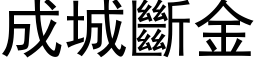 成城斷金